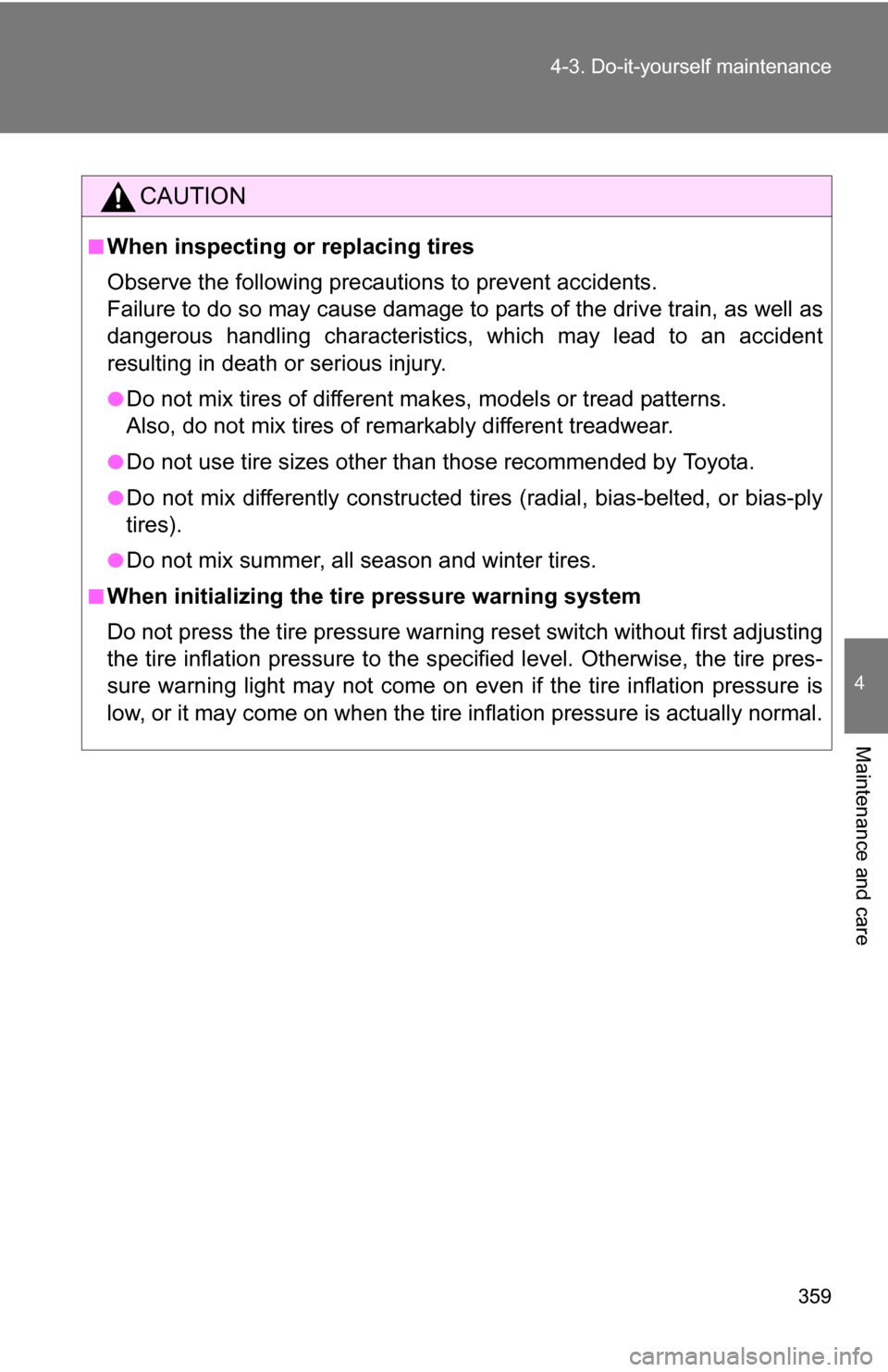 4-3. Do-it-yourself maintenance

CAUTION

■ When inspecting or replacing tires

Observe the following precautions to prevent accidents.
Failure to do so may cause damage to parts of the drive train, as well as dangerous handling characteristics, which may lead to an accident resulting in death or serious injury.

● Do not mix tires of different makes, models or tread patterns.
Also, do not mix tires of remarkably different treadwear.

● Do not use tire sizes other than those recommended by Toyota.

● Do not mix differently constructed tires (radial, bias-belted, or bias-ply tires).

● Do not mix summer, all season and winter tires.

■ When initializing the tire pressure warning system

Do not press the tire pressure warning reset switch without first adjusting the tire inflation pressure to the specified level. Otherwise, the tire pressure warning light may not come on even if the tire inflation pressure is low, or it may come on when the tire inflation pressure is actually normal.

4

Maintenance and care

359

carmanualsonline.info